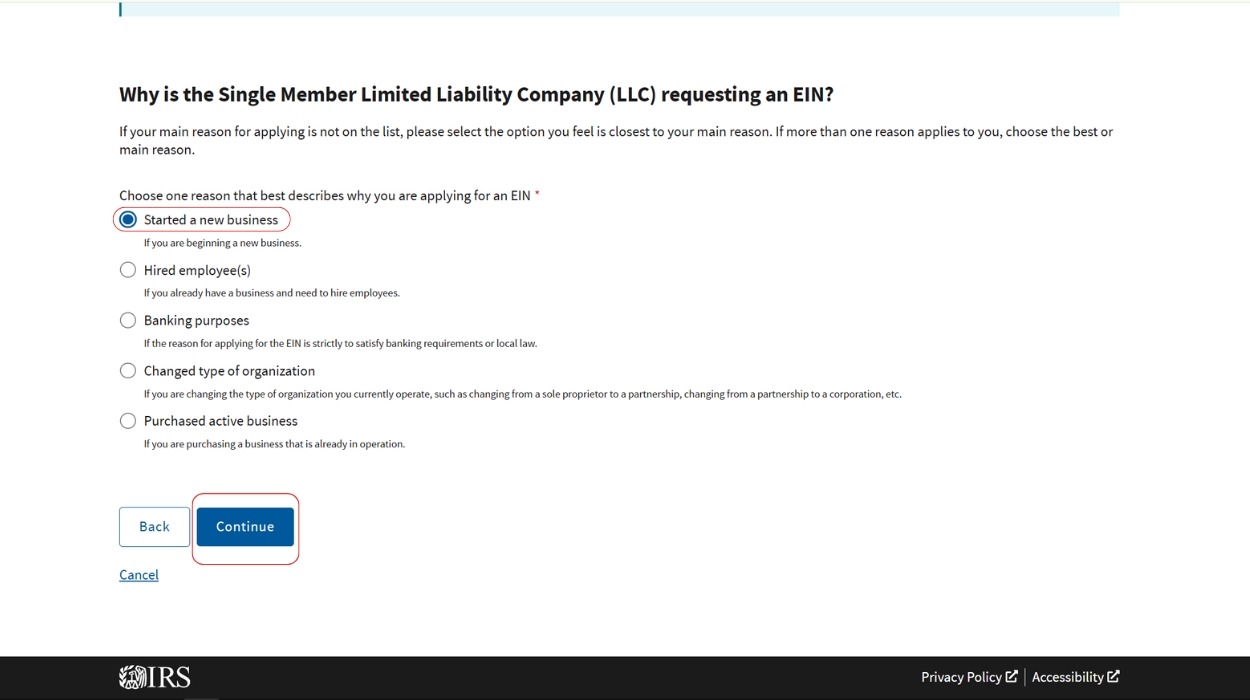 Why is the Single Member Limited Liability Company (LLC) requesting an EIN?

If your main reason for applying is not on the list, please select the option you feel is closest to your main reason. If more than one reason applies to you, choose the best or main reason.

Choose one reason that best describes why you are applying for an EIN *

Started a new business
If you are beginning a new business.

Hired employee(s)
If you already have a business and need to hire employees.

Banking purposes
If the reason for applying for the EIN is strictly to satisfy banking requirements or local law.

Changed type of organization
If you are changing the type of organization you currently operate, such as changing from a sole proprietor to a partnership, changing from a partnership to a corporation, etc.

Purchased active business
If you are purchasing a business that is already in operation.

Back
Continue

Cancel

IRS

Privacy Policy | Accessibility